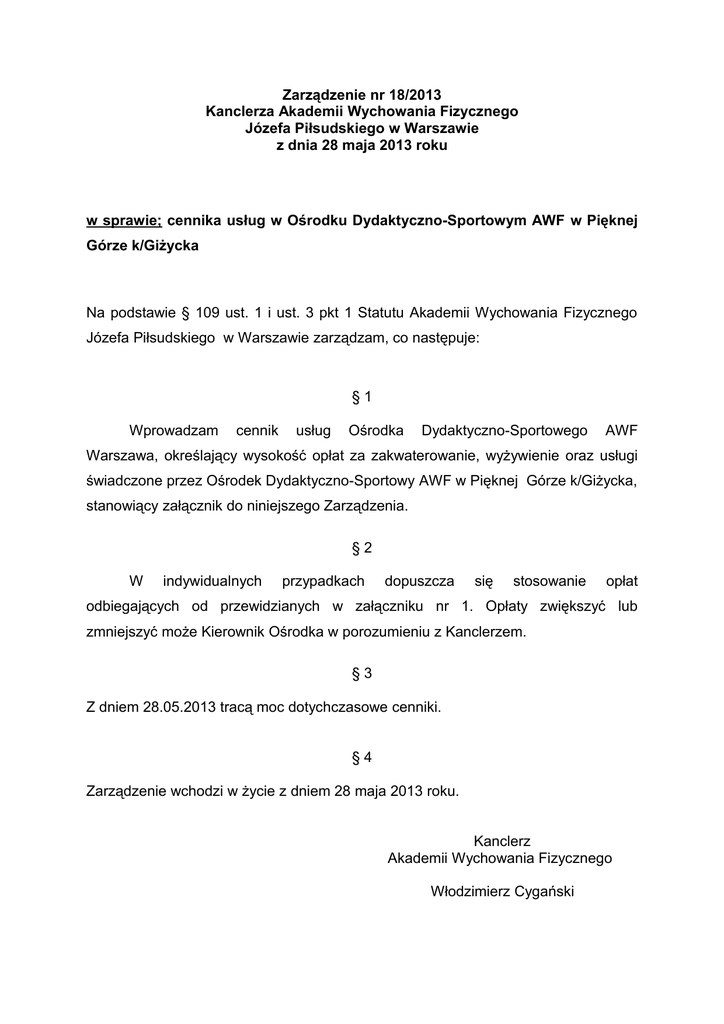 Zarządzenie nr 18/2013
Kanclerza Akademii Wychowania Fizycznego
Józefa Piłsudskiego w Warszawie
z dnia 28 maja 2013 roku

w sprawie: cennika usług w Ośrodku Dydaktyczno-Sportowym AWF w Pięknej Górze k/Giżycka

Na podstawie § 109 ust. 1 i ust. 3 pkt 1 Statutu Akademii Wychowania Fizycznego Józefa Piłsudskiego w Warszawie zarządzam, co następuje:

§ 1

Wprowadzam cennik usług Ośrodka Dydaktyczno-Sportowego AWF Warszawa, określający wysokość opłat za zakwaterowanie, wyżywienie oraz usługi świadczone przez Ośrodek Dydaktyczno-Sportowy AWF w Pięknej Górze k/Giżycka, stanowiący załącznik do niniejszego Zarządzenia.

§ 2

W indywidualnych przypadkach dopuszcza się stosowanie opłat odbiegających od przewidzianych w załączniku nr 1. Opłaty zwiększyć lub zmniejszyć może Kierownik Ośrodka w porozumieniu z Kanclerzem.

§ 3

Z dniem 28.05.2013 tracą moc dotychczasowe cenniki.

§ 4

Zarządzenie wchodzi w życie z dniem 28 maja 2013 roku.

Kanclerz
Akademii Wychowania Fizycznego

Włodzimierz Cygański